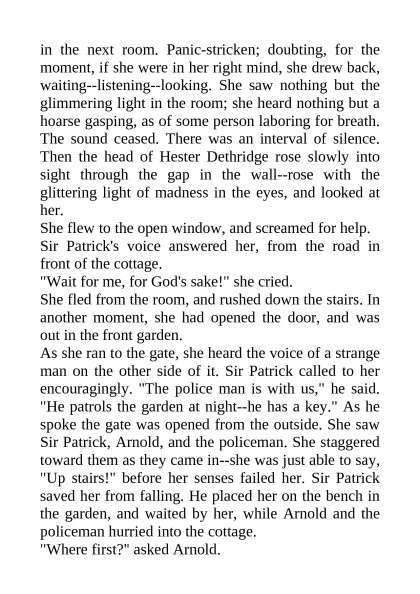 in the next room. Panic-stricken; doubting, for the moment, if she were in her right mind, she drew back, waiting--listening--looking. She saw nothing but the glimmering light in the room; she heard nothing but a hoarse gasping, as of some person laboring for breath. The sound ceased. There was an interval of silence. Then the head of Hester Dethridge rose slowly into sight through the gap in the wall--rose with the glittering light of madness in the eyes, and looked at her.

She flew to the open window, and screamed for help.

Sir Patrick's voice answered her, from the road in front of the cottage.

"Wait for me, for God's sake!" she cried.

She fled from the room, and rushed down the stairs. In another moment, she had opened the door, and was out in the front garden.

As she ran to the gate, she heard the voice of a strange man on the other side of it. Sir Patrick called to her encouragingly. "The police man is with us," he said. "He patrols the garden at night--he has a key." As he spoke the gate was opened from the outside. She saw Sir Patrick, Arnold, and the policeman. She staggered toward them as they came in--she was just able to say, "Up stairs!" before her senses failed her. Sir Patrick saved her from falling. He placed her on the bench in the garden, and waited by her, while Arnold and the policeman hurried into the cottage.

"Where first?" asked Arnold.